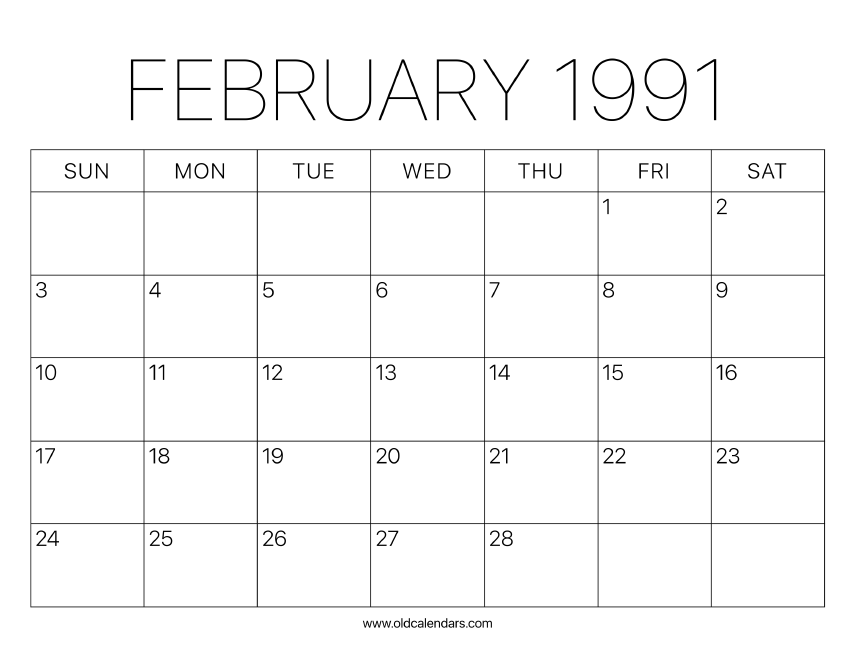 FEBRUARY 1991

| SUN | MON | TUE | WED | THU | FRI | SAT |
|---|---|---|---|---|---|---|
| | | | | | 1 | 2 |
| 3 | 4 | 5 | 6 | 7 | 8 | 9 |
| 10 | 11 | 12 | 13 | 14 | 15 | 16 |
| 17 | 18 | 19 | 20 | 21 | 22 | 23 |
| 24 | 25 | 26 | 27 | 28 | | |

www.oldcalendars.com